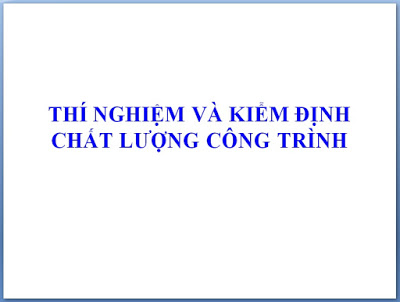 THÍ NGHIỆM VÀ KIỂM ĐỊNH CHẤT LƯỢNG CÔNG TRÌNH